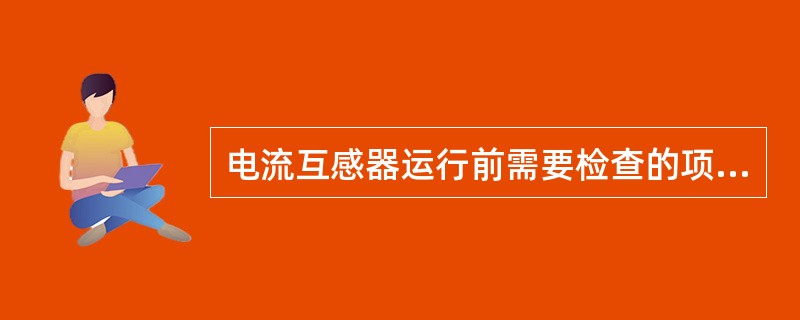 电流互感器运行前需要检查的项...